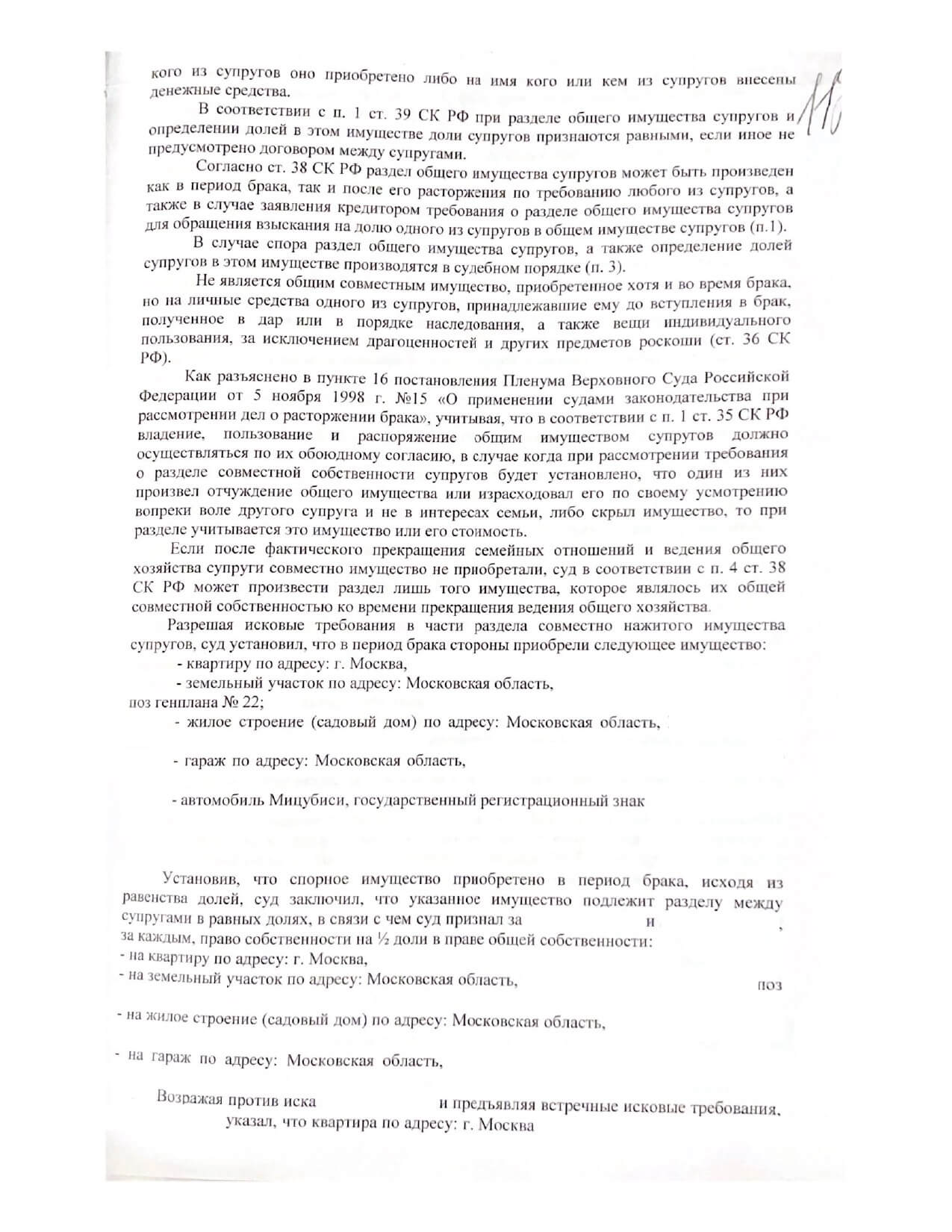 кого из супругов оно приобретено либо на имя кого или кем из супругов внесены денежные средства.

116

В соответствии с п. 1 ст. 39 СК РФ при разделе общего имущества супругов и определении долей в этом имуществе доли супругов признаются равными, если иное не предусмотрено договором между супругами.

Согласно ст. 38 СК РФ раздел общего имущества супругов может быть произведен как в период брака, так и после его расторжения по требованию любого из супругов, а также в случае заявления кредитором требования о разделе общего имущества супругов для обращения взыскания на долю одного из супругов в общем имуществе супругов (п.1).

В случае спора раздел общего имущества супругов, а также определение долей супругов в этом имуществе производятся в судебном порядке (п. 3).

Не является общим совместным имущество, приобретенное хотя и во время брака, но на личные средства одного из супругов, принадлежавшие ему до вступления в брак, полученное в дар или в порядке наследования, а также вещи индивидуального пользования, за исключением драгоценностей и других предметов роскоши (ст. 36 СК РФ).

Как разъяснено в пункте 16 постановления Пленума Верховного Суда Российской Федерации от 5 ноября 1998 г. №15 «О применении судами законодательства при рассмотрении дел о расторжении брака», учитывая, что в соответствии с п. 1 ст. 35 СК РФ владение, пользование и распоряжение общим имуществом супругов должно осуществляться по их обоюдному согласию, в случае когда при рассмотрении требования о разделе совместной собственности супругов будет установлено, что один из них произвел отчуждение общего имущества или израсходовал его по своему усмотрению вопреки воле другого супруга и не в интересах семьи, либо скрыл имущество, то при разделе учитывается это имущество или его стоимость.

Если после фактического прекращения семейных отношений и ведения общего хозяйства супруги совместно имущество не приобретали, суд в соответствии с п. 4 ст. 38 СК РФ может произвести раздел лишь того имущества, которое являлось их общей совместной собственностью ко времени прекращения ведения общего хозяйства.

Разрешая исковые требования в части раздела совместно нажитого имущества супругов, суд установил, что в период брака стороны приобрели следующее имущество:
- квартиру по адресу: г. Москва,
- земельный участок по адресу: Московская область,
поз генплана № 22;
- жилое строение (садовый дом) по адресу: Московская область,
- гараж по адресу: Московская область,
- автомобиль Мицубиси, государственный регистрационный знак

Установив, что спорное имущество приобретено в период брака, исходя из равенства долей, суд заключил, что указанное имущество подлежит разделу между супругами в равных долях, в связи с чем суд признал за и , за каждым, право собственности на ½ доли в праве общей собственности:
- на квартиру по адресу: г. Москва,
- на земельный участок по адресу: Московская область, поз
- на жилое строение (садовый дом) по адресу: Московская область,
- на гараж по адресу: Московская область,

Возражая против иска и предъявляя встречные исковые требования, указал, что квартира по адресу: г. Москва